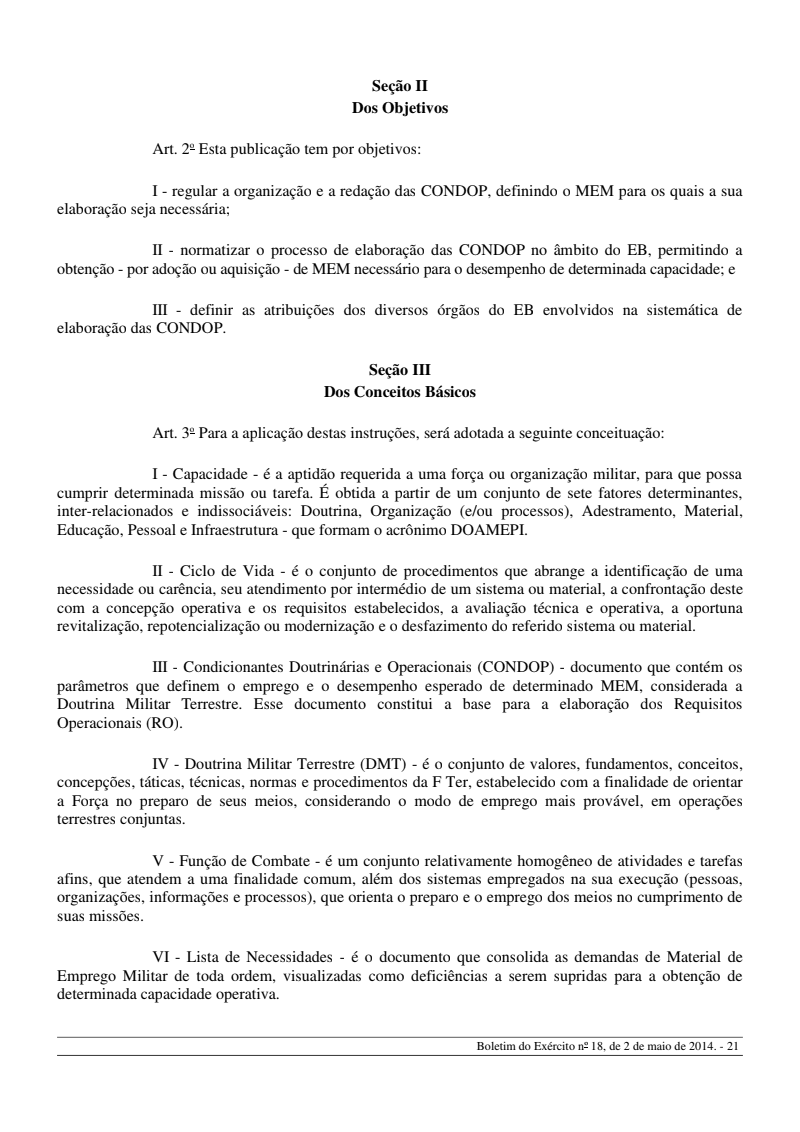 Seção II
Dos Objetivos

Art. 2º Esta publicação tem por objetivos:

I - regular a organização e a redação das CONDOP, definindo o MEM para os quais a sua elaboração seja necessária;

II - normatizar o processo de elaboração das CONDOP no âmbito do EB, permitindo a obtenção - por adoção ou aquisição - de MEM necessário para o desempenho de determinada capacidade; e

III - definir as atribuições dos diversos órgãos do EB envolvidos na sistemática de elaboração das CONDOP.

Seção III
Dos Conceitos Básicos

Art. 3º Para a aplicação destas instruções, será adotada a seguinte conceituação:

I - Capacidade - é a aptidão requerida a uma força ou organização militar, para que possa cumprir determinada missão ou tarefa. É obtida a partir de um conjunto de sete fatores determinantes, inter-relacionados e indissociáveis: Doutrina, Organização (e/ou processos), Adestramento, Material, Educação, Pessoal e Infraestrutura - que formam o acrônimo DOAMEPI.

II - Ciclo de Vida - é o conjunto de procedimentos que abrange a identificação de uma necessidade ou carência, seu atendimento por intermédio de um sistema ou material, a confrontação deste com a concepção operativa e os requisitos estabelecidos, a avaliação técnica e operativa, a oportuna revitalização, repotencialização ou modernização e o desfazimento do referido sistema ou material.

III - Condicionantes Doutrinárias e Operacionais (CONDOP) - documento que contém os parâmetros que definem o emprego e o desempenho esperado de determinado MEM, considerada a Doutrina Militar Terrestre. Esse documento constitui a base para a elaboração dos Requisitos Operacionais (RO).

IV - Doutrina Militar Terrestre (DMT) - é o conjunto de valores, fundamentos, conceitos, concepções, táticas, técnicas, normas e procedimentos da F Ter, estabelecido com a finalidade de orientar a Força no preparo de seus meios, considerando o modo de emprego mais provável, em operações terrestres conjuntas.

V - Função de Combate - é um conjunto relativamente homogêneo de atividades e tarefas afins, que atendem a uma finalidade comum, além dos sistemas empregados na sua execução (pessoas, organizações, informações e processos), que orienta o preparo e o emprego dos meios no cumprimento de suas missões.

VI - Lista de Necessidades - é o documento que consolida as demandas de Material de Emprego Militar de toda ordem, visualizadas como deficiências a serem supridas para a obtenção de determinada capacidade operativa.

Boletim do Exército nº 18, de 2 de maio de 2014. - 21